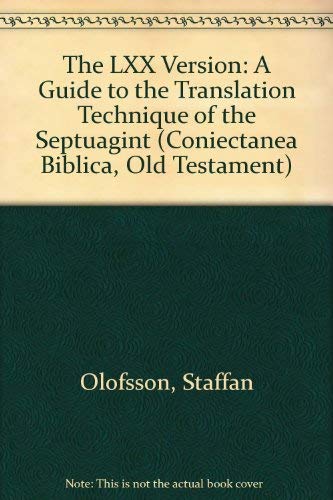 The LXX Version: A Guide to the Translation Technique of the Septuagint (Coniectanea Biblica, Old Testament)

Olofsson, Staffan

Note: This is not the actual book cover